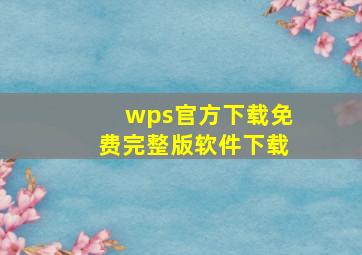 wps官方下载免费完整版软件下载